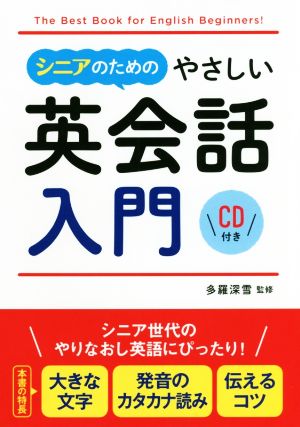 The Best Book for English Beginners!

シニアのための やさしい

英会話

入門

CD 付き

多羅深雪 監修

シニア世代の
やりなおし英語にぴったり!

本書の特長

大きな文字

発音のカタカナ読み

伝えるコツ